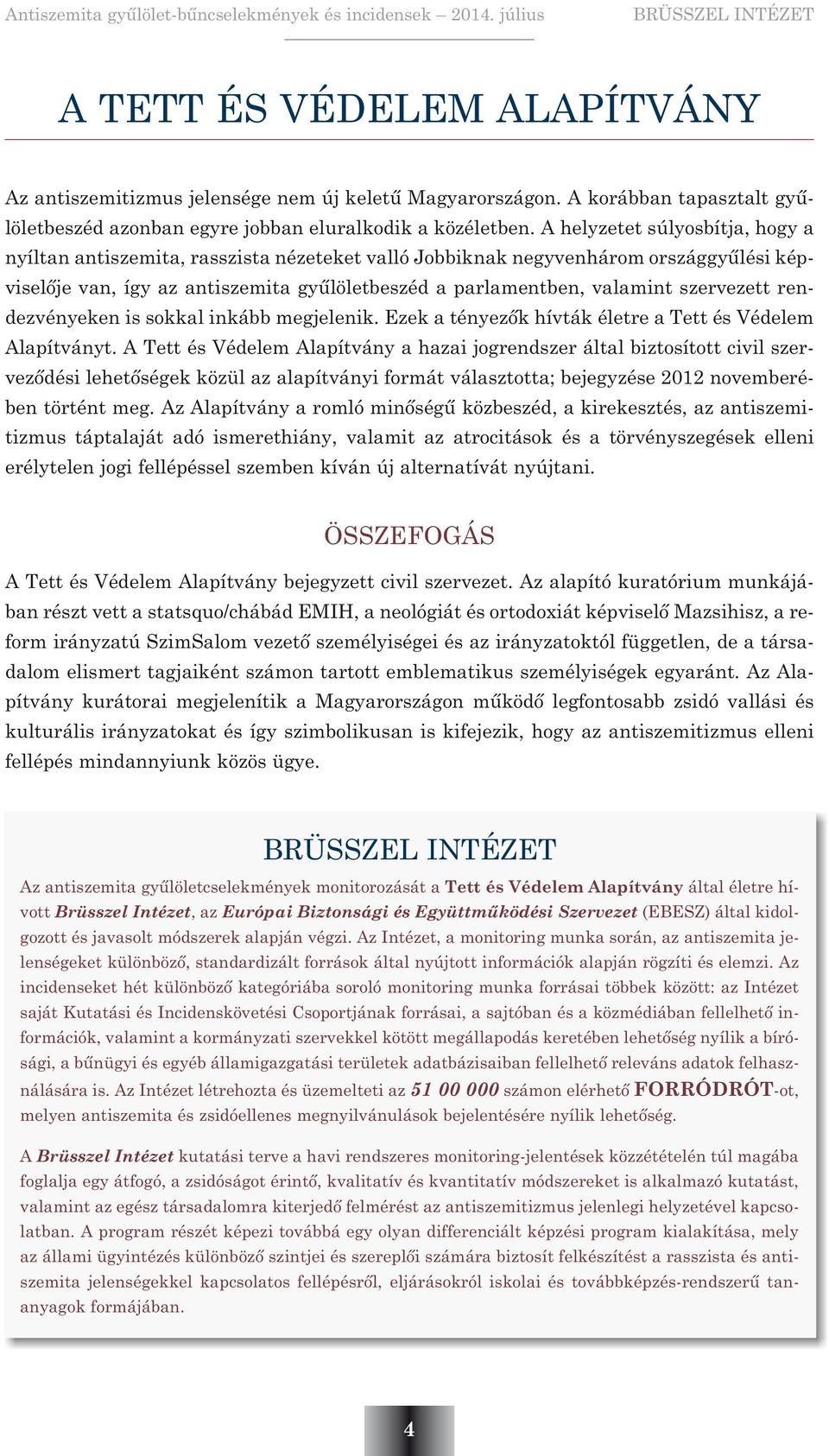 Antiszemita gyűlölet-bűncselekmények és incidensek – 2014. július BRÜSSZEL INTÉZET

A TETT ÉS VÉDELEM ALAPÍTVÁNY

Az antiszemitizmus jelensége nem új keletű Magyarországon. A korábban tapasztalt gyűlöletbeszéd azonban egyre jobban eluralkodik a közéletben. A helyzetet súlyosbítja, hogy a nyíltan antiszemita, rasszista nézeteket valló Jobbiknak negyvenhárom országgyűlési képviselője van, így az antiszemita gyűlöletbeszéd a parlamentben, valamint szervezett rendezvényeken is sokkal inkább megjelenik. Ezek a tényezők hívták életre a Tett és Védelem Alapítványt. A Tett és Védelem Alapítvány a hazai jogrendszer által biztosított civil szerveződési lehetőségek közül az alapítványi formát választotta; bejegyzése 2012 novemberében történt meg. Az Alapítvány a romló minőségű közbeszéd, a kirekesztés, az antiszemitizmus táptalaját adó ismerethiány, valamit az atrocitások és a törvényszegések elleni erélytelen jogi fellépéssel szemben kíván új alternatívát nyújtani.

ÖSSZEFOGÁS

A Tett és Védelem Alapítvány bejegyzett civil szervezet. Az alapító kuratórium munkájában részt vett a statsquo/chábád EMIH, a neológiát és ortodoxiát képviselő Mazsihisz, a reform irányzatú SzimSalom vezető személyiségei és az irányzatoktól független, de a társadalom elismert tagjaiként számon tartott emblematikus személyiségek egyaránt. Az Alapítvány kurátorai megjelenítik a Magyarországon működő legfontosabb zsidó vallási és kulturális irányzatokat és így szimbolikusan is kifejezik, hogy az antiszemitizmus elleni fellépés mindannyiunk közös ügye.

BRÜSSZEL INTÉZET

Az antiszemita gyűlöletcselekmények monitorozását a Tett és Védelem Alapítvány által életre hívott Brüsszel Intézet, az Európai Biztonsági és Együttműködési Szervezet (EBESZ) által kidolgozott és javasolt módszerek alapján végzi. Az Intézet, a monitoring munka során, az antiszemita jelenségeket különböző, standardizált források által nyújtott információk alapján rögzíti és elemzi. Az incidenseket hét különböző kategóriába soroló monitoring munka forrásai többek között: az Intézet saját Kutatási és Incidenskövetési Csoportjának forrásai, a sajtóban és a közmédiában fellelhető információk, valamint a kormányzati szervekkel kötött megállapodás keretében lehetőség nyílik a bírósági, a bűnügyi és egyéb államigazgatási területek adatbázisaiban fellelhető releváns adatok felhasználására is. Az Intézet létrehozta és üzemelteti az 51 00 000 számon elérhető FORRÓDRÓT-ot, melyen antiszemita és zsidóellenes megnyilvánulások bejelentésére nyílik lehetőség.

A Brüsszel Intézet kutatási terve a havi rendszeres monitoring-jelentések közzétételén túl magába foglalja egy átfogó, a zsidóságot érintő, kvalitatív és kvantitatív módszereket is alkalmazó kutatást, valamint az egész társadalomra kiterjedő felmérést az antiszemitizmus jelenlegi helyzetével kapcsolatban. A program részét képezi továbbá egy olyan differenciált képzési program kialakítása, mely az állami ügyintézés különböző szintjei és szereplői számára biztosít felkészítést a rasszista és antiszemita jelenségekkel kapcsolatos fellépésről, eljárásokról iskolai és továbbképzés-rendszerű tananyagok formájában.

4